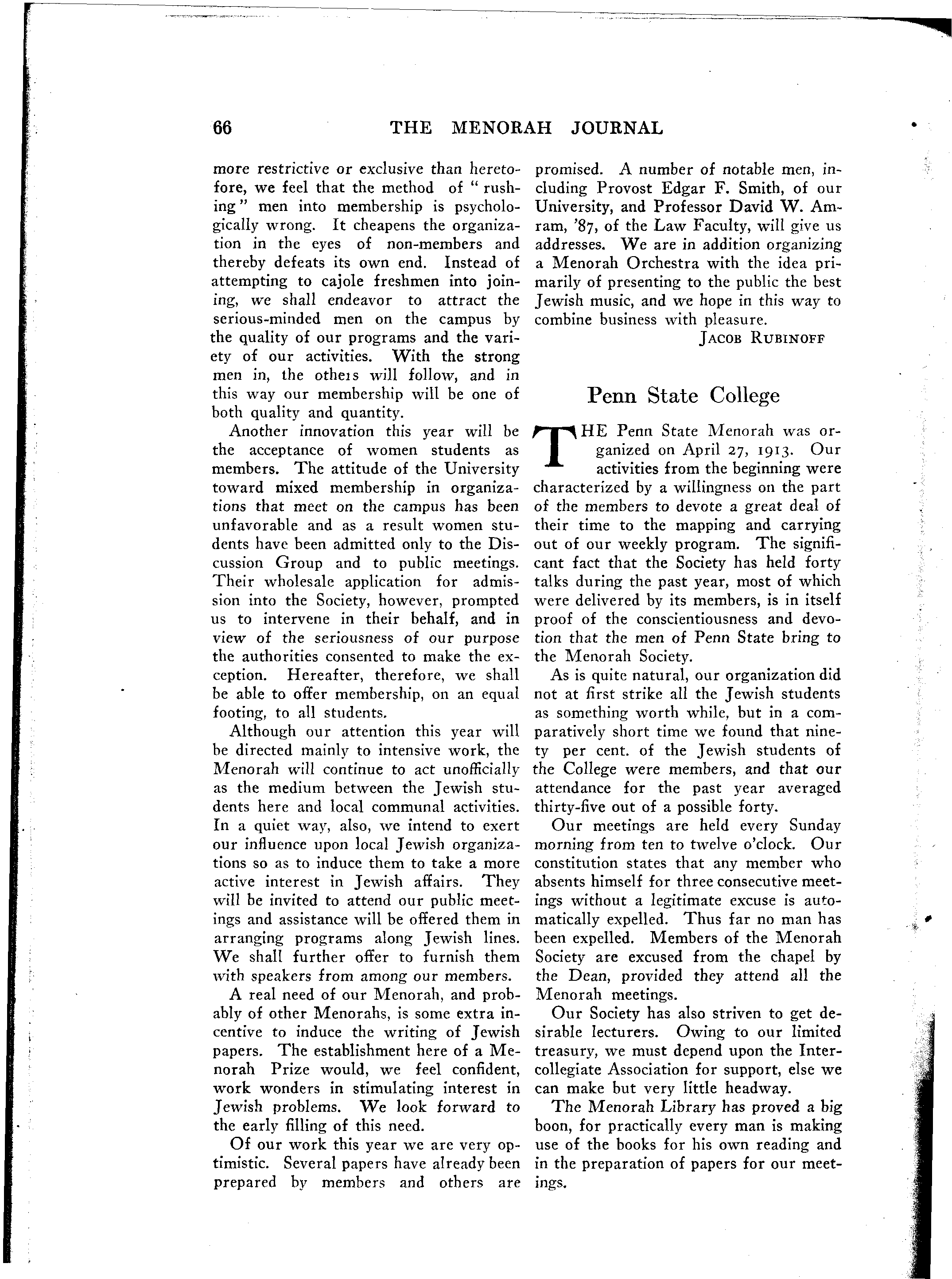 66 THE MENORAH JOURNAL

more restrictive or exclusive than heretofore, we feel that the method of "rushing" men into membership is psychologically wrong. It cheapens the organization in the eyes of non-members and thereby defeats its own end. Instead of attempting to cajole freshmen into joining, we shall endeavor to attract the serious-minded men on the campus by the quality of our programs and the variety of our activities. With the strong men in, the otheis will follow, and in this way our membership will be one of both quality and quantity.

Another innovation this year will be the acceptance of women students as members. The attitude of the University toward mixed membership in organizations that meet on the campus has been unfavorable and as a result women students have been admitted only to the Discussion Group and to public meetings. Their wholesale application for admission into the Society, however, prompted us to intervene in their behalf, and in view of the seriousness of our purpose the authorities consented to make the exception. Hereafter, therefore, we shall be able to offer membership, on an equal footing, to all students.

Although our attention this year will be directed mainly to intensive work, the Menorah will continue to act unofficially as the medium between the Jewish students here and local communal activities. In a quiet way, also, we intend to exert our influence upon local Jewish organizations so as to induce them to take a more active interest in Jewish affairs. They will be invited to attend our public meetings and assistance will be offered them in arranging programs along Jewish lines. We shall further offer to furnish them with speakers from among our members.

A real need of our Menorah, and probably of other Menorahs, is some extra incentive to induce the writing of Jewish papers. The establishment here of a Menorah Prize would, we feel confident, work wonders in stimulating interest in Jewish problems. We look forward to the early filling of this need.

Of our work this year we are very optimistic. Several papers have already been prepared by members and others are promised. A number of notable men, including Provost Edgar F. Smith, of our University, and Professor David W. Amram, '87, of the Law Faculty, will give us addresses. We are in addition organizing a Menorah Orchestra with the idea primarily of presenting to the public the best Jewish music, and we hope in this way to combine business with pleasure.

JACOB RUBINOFF

Penn State College

THE Penn State Menorah was organized on April 27, 1913. Our activities from the beginning were characterized by a willingness on the part of the members to devote a great deal of their time to the mapping and carrying out of our weekly program. The significant fact that the Society has held forty talks during the past year, most of which were delivered by its members, is in itself proof of the conscientiousness and devotion that the men of Penn State bring to the Menorah Society.

As is quite natural, our organization did not at first strike all the Jewish students as something worth while, but in a comparatively short time we found that ninety per cent. of the Jewish students of the College were members, and that our attendance for the past year averaged thirty-five out of a possible forty.

Our meetings are held every Sunday morning from ten to twelve o'clock. Our constitution states that any member who absents himself for three consecutive meetings without a legitimate excuse is automatically expelled. Thus far no man has been expelled. Members of the Menorah Society are excused from the chapel by the Dean, provided they attend all the Menorah meetings.

Our Society has also striven to get desirable lecturers. Owing to our limited treasury, we must depend upon the Intercollegiate Association for support, else we can make but very little headway.

The Menorah Library has proved a big boon, for practically every man is making use of the books for his own reading and in the preparation of papers for our meetings.